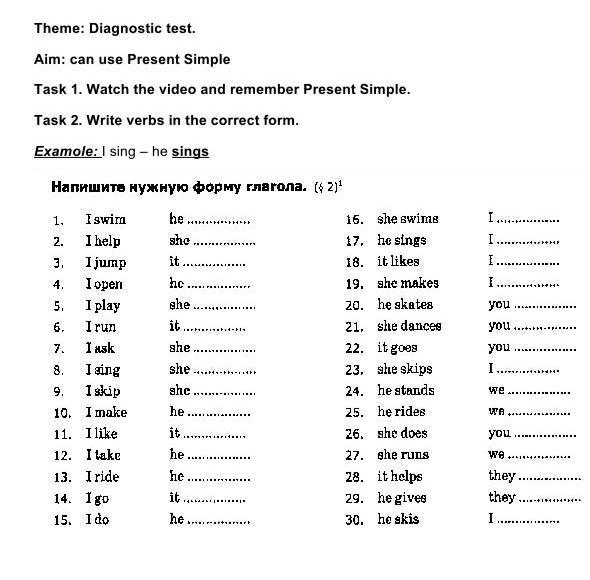 Theme: Diagnostic test.

Aim: can use Present Simple

Task 1. Watch the video and remember Present Simple.

Task 2. Write verbs in the correct form.

Examole: I sing – he sings

Напишите нужную форму глагола. (§ 2)$^1$

1. I swim he ...............
2. I help she ...............
3. I jump it ...............
4. I open he ...............
5. I play she ...............
6. I run it ...............
7. I ask she ...............
8. I sing she ...............
9. I skip she ...............
10. I make he ...............
11. I like it ...............
12. I take he ...............
13. I ride he ...............
14. I go it ...............
15. I do he ...............

16. she swims I ...............
17. he sings I ...............
18. it likes I ...............
19. she makes I ...............
20. he skates you ...............
21. she dances you ...............
22. it goes you ...............
23. she skips I ...............
24. he stands we ...............
25. he rides we ...............
26. she does you ...............
27. she runs we ...............
28. it helps they ...............
29. he gives they ...............
30. he skis I ...............